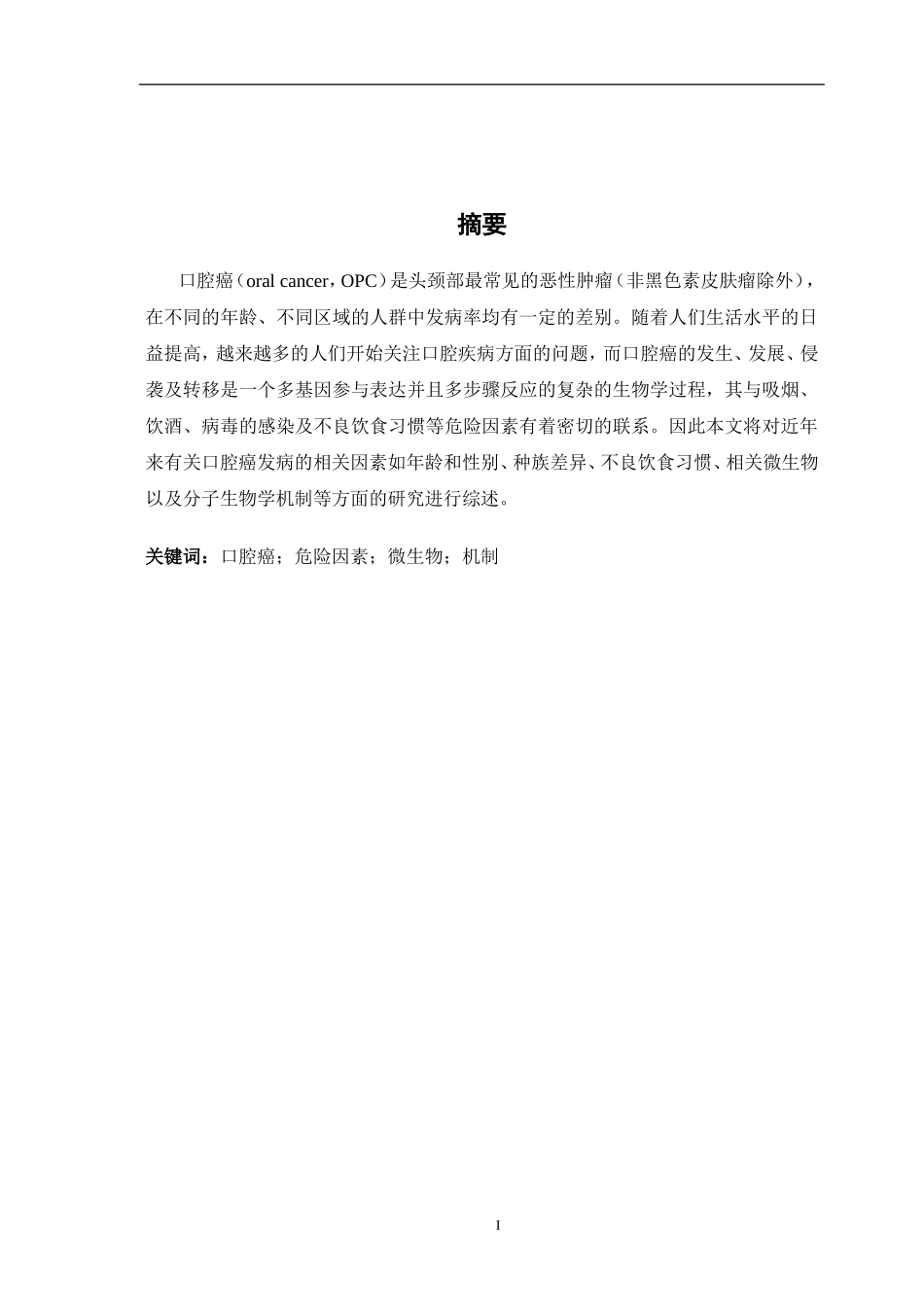 摘要

口腔癌（oral cancer，OPC）是头颈部最常见的恶性肿瘤（非黑色素皮肤瘤除外），在不同的年龄、不同区域的人群中发病率均有一定的差别。随着人们生活水平的日益提高，越来越多的人们开始关注口腔疾病方面的问题，而口腔癌的发生、发展、侵袭及转移是一个多基因参与表达并且多步骤反应的复杂的生物学过程，其与吸烟、饮酒、病毒的感染及不良饮食习惯等危险因素有着密切的联系。因此本文将对近年来有关口腔癌发病的相关因素如年龄和性别、种族差异、不良饮食习惯、相关微生物以及分子生物学机制等方面的研究进行综述。

关键词：口腔癌；危险因素；微生物；机制

I